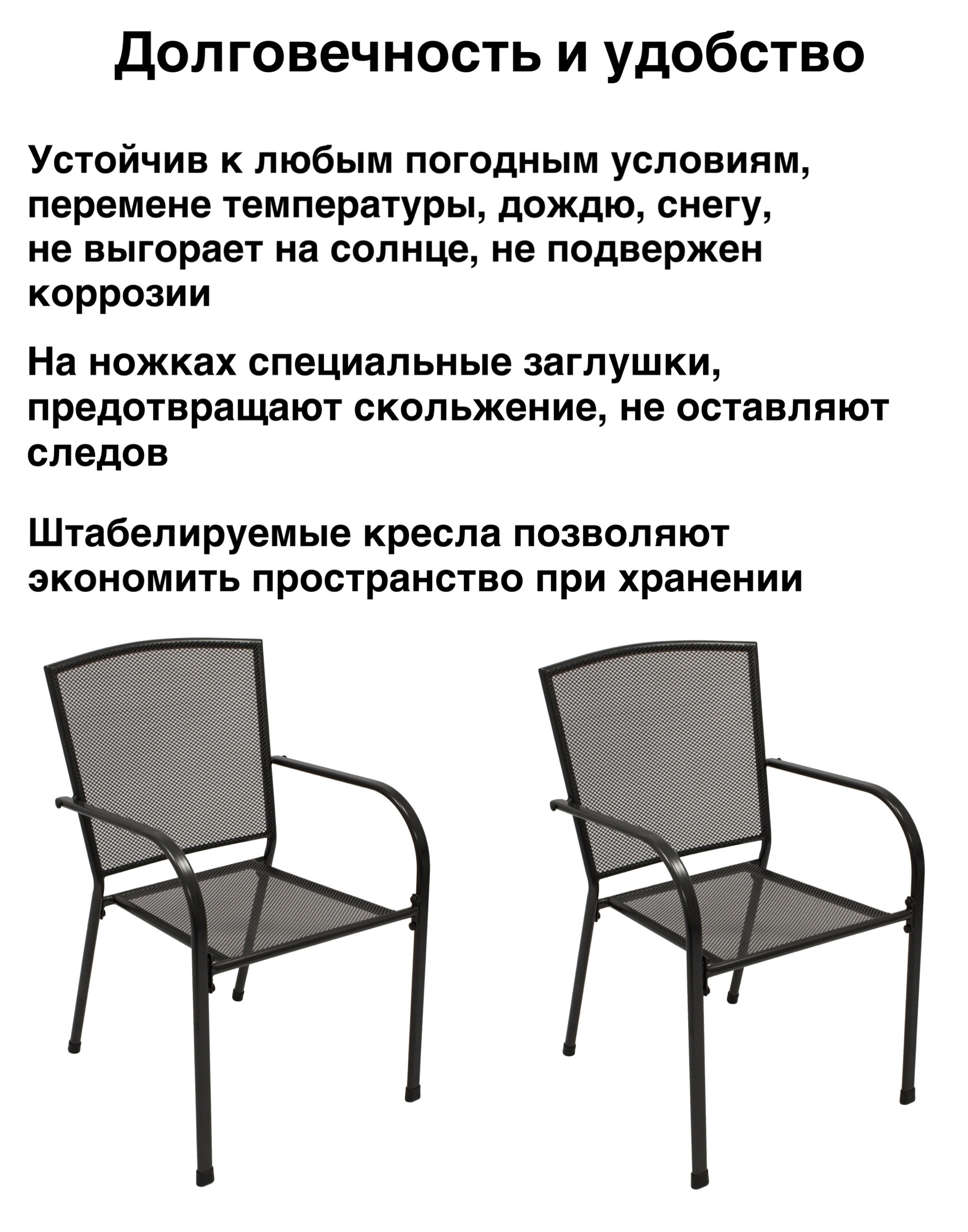 Долговечность и удобство

Устойчив к любым погодным условиям, перемене температуры, дождю, снегу, не выгорает на солнце, не подвержен коррозии

На ножках специальные заглушки, предотвращают скольжение, не оставляют следов

Штабелируемые кресла позволяют экономить пространство при хранении